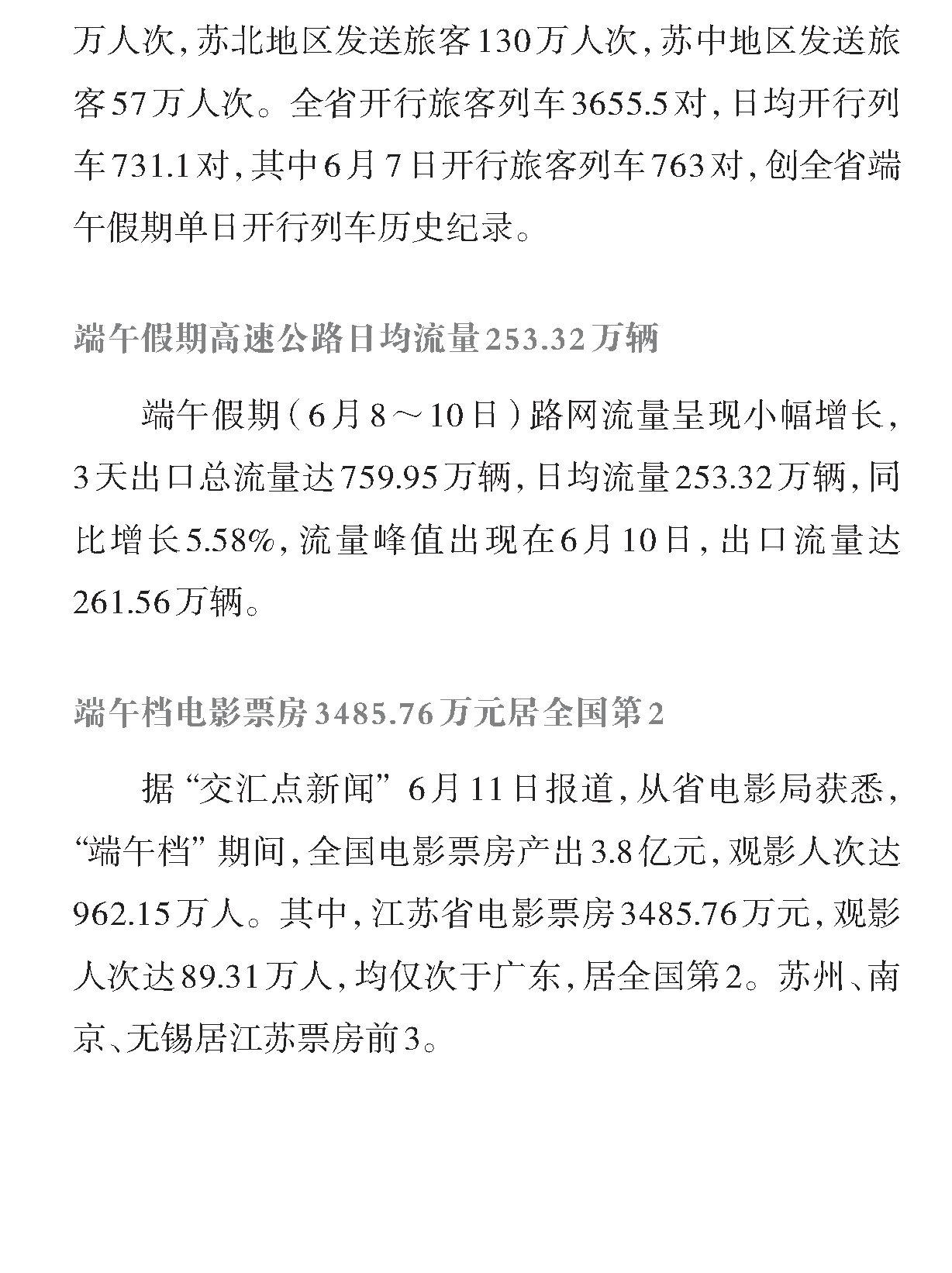 万人次，苏北地区发送旅客130万人次，苏中地区发送旅客57万人次。全省开行旅客列车3655.5对，日均开行列车731.1对，其中6月7日开行旅客列车763对，创全省端午假期单日开行列车历史纪录。

端午假期高速公路日均流量253.32万辆

端午假期（6月8～10日）路网流量呈现小幅增长，3天出口总流量达759.95万辆，日均流量253.32万辆，同比增长5.58%，流量峰值出现在6月10日，出口流量达261.56万辆。

端午档电影票房3485.76万元居全国第2

据“交汇点新闻”6月11日报道，从省电影局获悉，“端午档”期间，全国电影票房产出3.8亿元，观影人次达962.15万人。其中，江苏省电影票房3485.76万元，观影人次达89.31万人，均仅次于广东，居全国第2。苏州、南京、无锡居江苏票房前3。